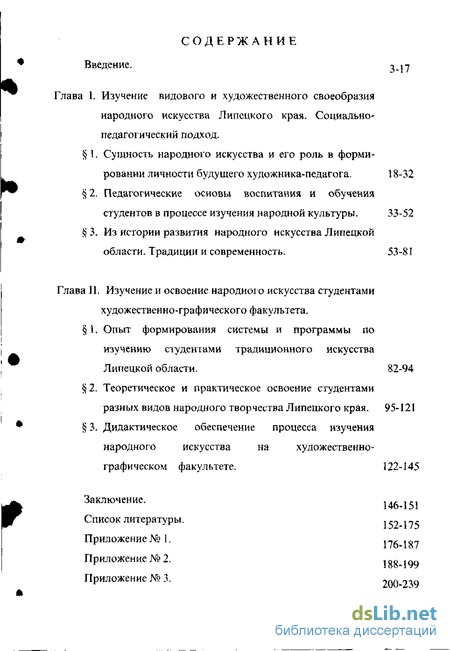 СОДЕРЖАНИЕ

Введение. 3-17

Глава I. Изучение видового и художественного своеобразия народного искусства Липецкого края. Социально-педагогический подход.

§ 1. Сущность народного искусства и его роль в формировании личности будущего художника-педагога. 18-32

§ 2. Педагогические основы воспитания и обучения студентов в процессе изучения народной культуры. 33-52

§ 3. Из истории развития народного искусства Липецкой области. Традиции и современность. 53-81

Глава II. Изучение и освоение народного искусства студентами художественно-графического факультета.

§ 1. Опыт формирования системы и программы по изучению студентами традиционного искусства Липецкой области. 82-94

§ 2. Теоретическое и практическое освоение студентами разных видов народного творчества Липецкого края. 95-121

§ 3. Дидактическое обеспечение процесса изучения народного искусства на художественно-графическом факультете. 122-145

Заключение. 146-151

Список литературы. 152-175

Приложение № 1. 176-187

Приложение № 2. 188-199

Приложение № 3. 200-239

dsLib.net
библиотека диссертаций